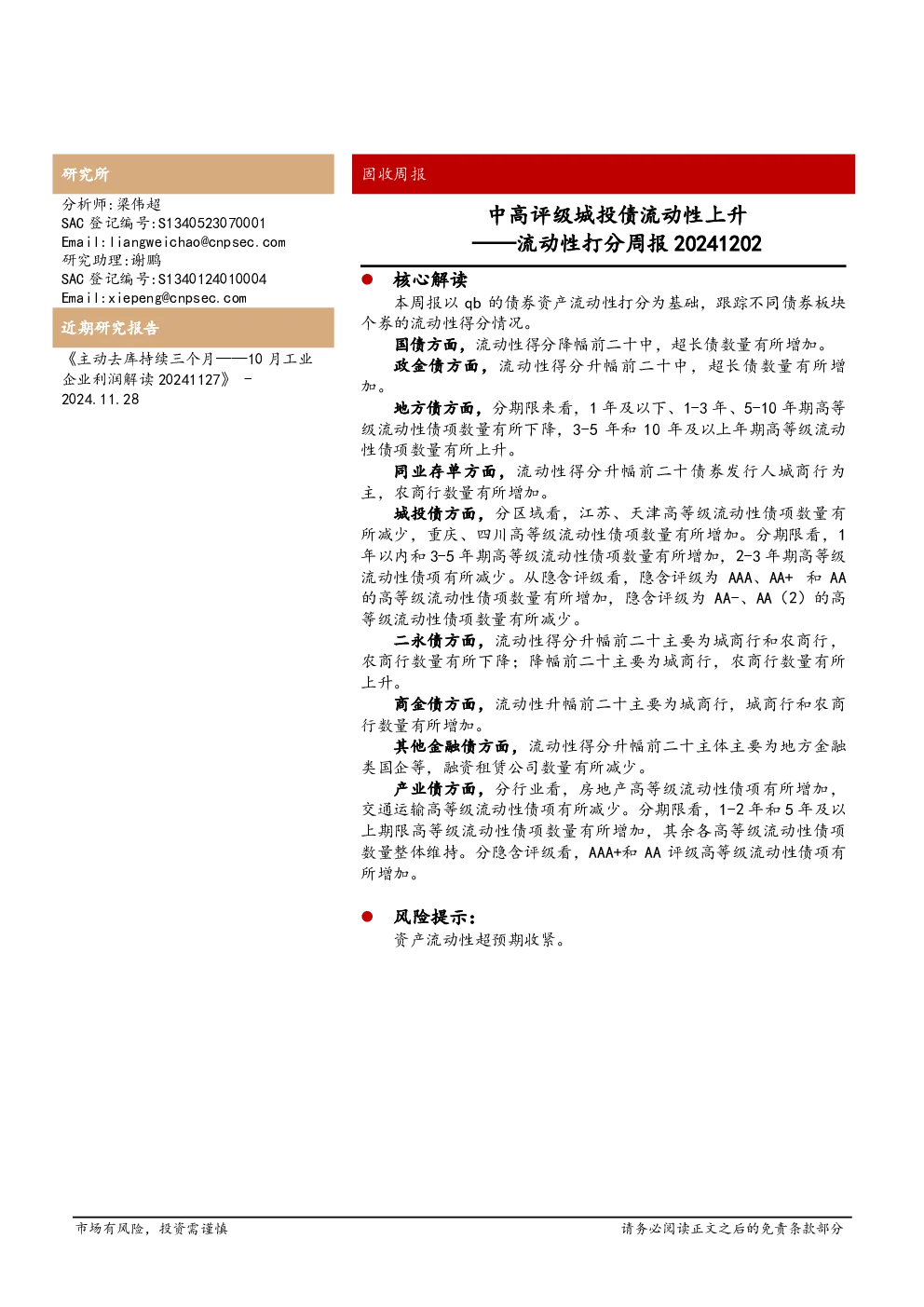 研究所

分析师:梁伟超
SAC 登记编号:S1340523070001
Email:liangweichao@cnpsec.com
研究助理:谢鹏
SAC 登记编号:S1340124010004
Email:xiepeng@cnpsec.com

近期研究报告

《主动去库持续三个月——10 月工业企业利润解读 20241127》 - 2024.11.28

固收周报

中高评级城投债流动性上升
——流动性打分周报 20241202

● 核心解读

本周报以 qb 的债券资产流动性打分为基础，跟踪不同债券板块个券的流动性得分情况。

国债方面，流动性得分降幅前二十中，超长债数量有所增加。

政金债方面，流动性得分升幅前二十中，超长债数量有所增加。

地方债方面，分期限来看，1 年及以下、1-3 年、5-10 年期高等级流动性债项数量有所下降，3-5 年和 10 年及以上年期高等级流动性债项数量有所上升。

同业存单方面，流动性得分升幅前二十债券发行人城商行为主，农商行数量有所增加。

城投债方面，分区域看，江苏、天津高等级流动性债项数量有所减少，重庆、四川高等级流动性债项数量有所增加。分期限看，1 年以内和 3-5 年期高等级流动性债项数量有所增加，2-3 年期高等级流动性债项有所减少。从隐含评级看，隐含评级为 AAA、AA+ 和 AA 的高等级流动性债项数量有所增加，隐含评级为 AA-、AA（2）的高等级流动性债项数量有所减少。

二永债方面，流动性得分升幅前二十主要为城商行和农商行，农商行数量有所下降；降幅前二十主要为城商行，农商行数量有所上升。

商金债方面，流动性升幅前二十主要为城商行，城商行和农商行数量有所增加。

其他金融债方面，流动性得分升幅前二十主体主要为地方金融类国企等，融资租赁公司数量有所减少。

产业债方面，分行业看，房地产高等级流动性债项有所增加，交通运输高等级流动性债项有所减少。分期限看，1-2 年和 5 年及以上期限高等级流动性债项数量有所增加，其余各高等级流动性债项数量整体维持。分隐含评级看，AAA+和 AA 评级高等级流动性债项有所增加。

● 风险提示:

资产流动性超预期收紧。

市场有风险，投资需谨慎

请务必阅读正文之后的免责条款部分